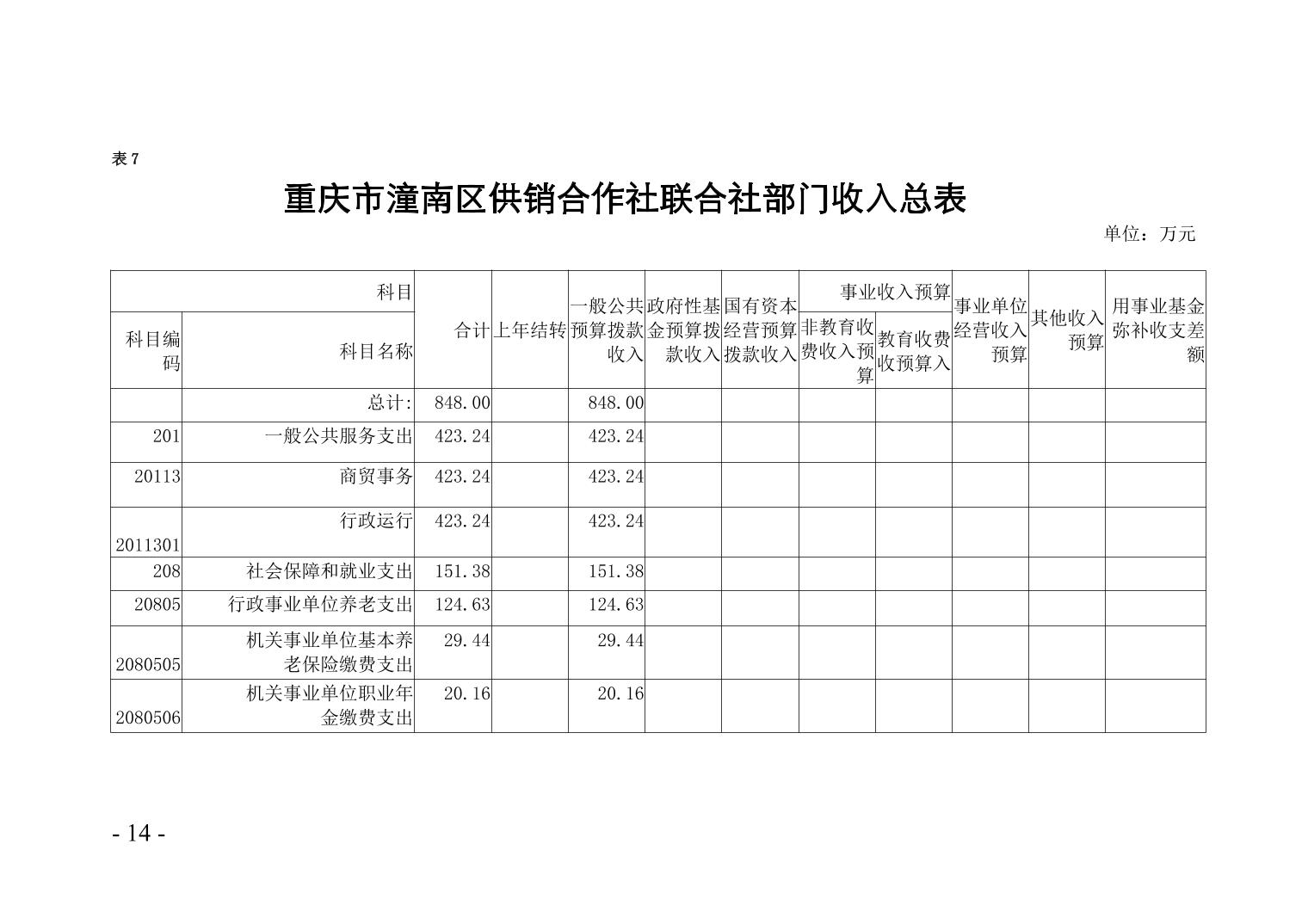 表 7

重庆市潼南区供销合作社联合社部门收入总表

单位：万元

| 科目编码 | 科目名称 | 合计 | 上年结转 | 一般公共预算拨款收入 | 政府性基金预算拨款收入 | 国有资本经营预算拨款收入 | 事业收入预算 非教育收费收入预算 | 事业收入预算 教育收费收预算入 | 事业单位经营收入预算 | 其他收入预算 | 用事业基金弥补收支差额 |
|---|---|---|---|---|---|---|---|---|---|---|---|
| | 总计: | 848.00 | | 848.00 | | | | | | | |
| 201 | 一般公共服务支出 | 423.24 | | 423.24 | | | | | | | |
| 20113 | 商贸事务 | 423.24 | | 423.24 | | | | | | | |
| 2011301 | 行政运行 | 423.24 | | 423.24 | | | | | | | |
| 208 | 社会保障和就业支出 | 151.38 | | 151.38 | | | | | | | |
| 20805 | 行政事业单位养老支出 | 124.63 | | 124.63 | | | | | | | |
| 2080505 | 机关事业单位基本养老保险缴费支出 | 29.44 | | 29.44 | | | | | | | |
| 2080506 | 机关事业单位职业年金缴费支出 | 20.16 | | 20.16 | | | | | | | |

- 14 -